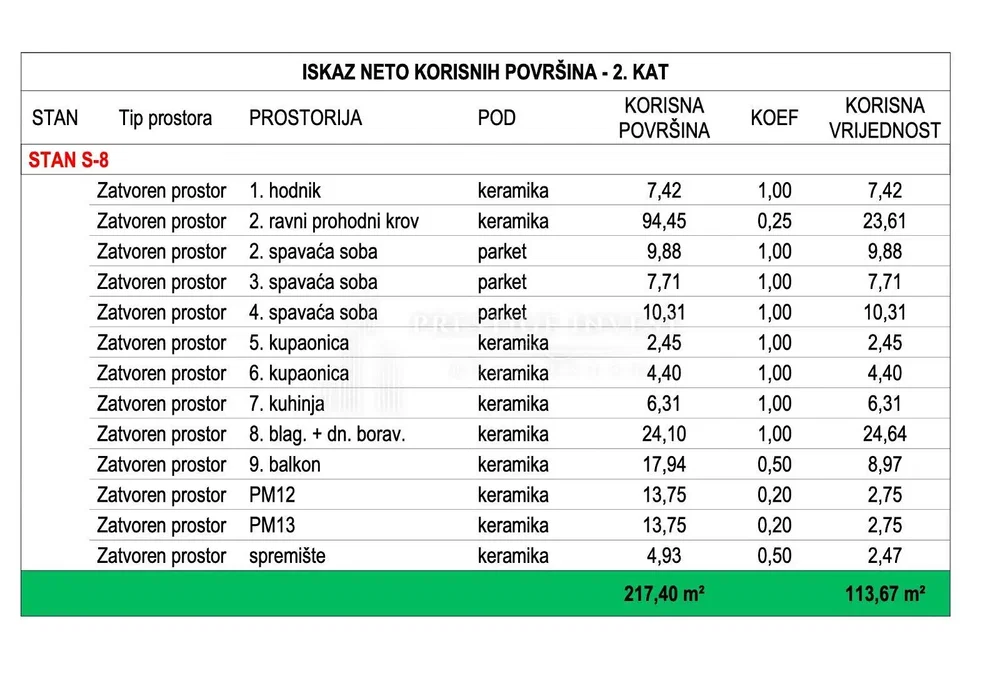 ISKAZ NETO KORISNIH POVRŠINA - 2. KAT

| STAN | Tip prostora | PROSTORIJA | POD | KORISNA POVRŠINA | KOEF | KORISNA VRIJEDNOST |
|---|---|---|---|---|---|---|
| STAN S-8 | | | | | | |
| | Zatvoren prostor | 1. hodnik | keramika | 7,42 | 1,00 | 7,42 |
| | Zatvoren prostor | 2. ravni prohodni krov | keramika | 94,45 | 0,25 | 23,61 |
| | Zatvoren prostor | 2. spavaća soba | parket | 9,88 | 1,00 | 9,88 |
| | Zatvoren prostor | 3. spavaća soba | parket | 7,71 | 1,00 | 7,71 |
| | Zatvoren prostor | 4. spavaća soba | parket | 10,31 | 1,00 | 10,31 |
| | Zatvoren prostor | 5. kupaonica | keramika | 2,45 | 1,00 | 2,45 |
| | Zatvoren prostor | 6. kupaonica | keramika | 4,40 | 1,00 | 4,40 |
| | Zatvoren prostor | 7. kuhinja | keramika | 6,31 | 1,00 | 6,31 |
| | Zatvoren prostor | 8. blag. + dn. borav. | keramika | 24,10 | 1,00 | 24,64 |
| | Zatvoren prostor | 9. balkon | keramika | 17,94 | 0,50 | 8,97 |
| | Zatvoren prostor | PM12 | keramika | 13,75 | 0,20 | 2,75 |
| | Zatvoren prostor | PM13 | keramika | 13,75 | 0,20 | 2,75 |
| | Zatvoren prostor | spremište | keramika | 4,93 | 0,50 | 2,47 |
| | | | | 217,40 m² | | 113,67 m² |